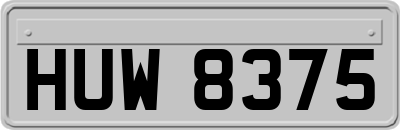 HUW 8375